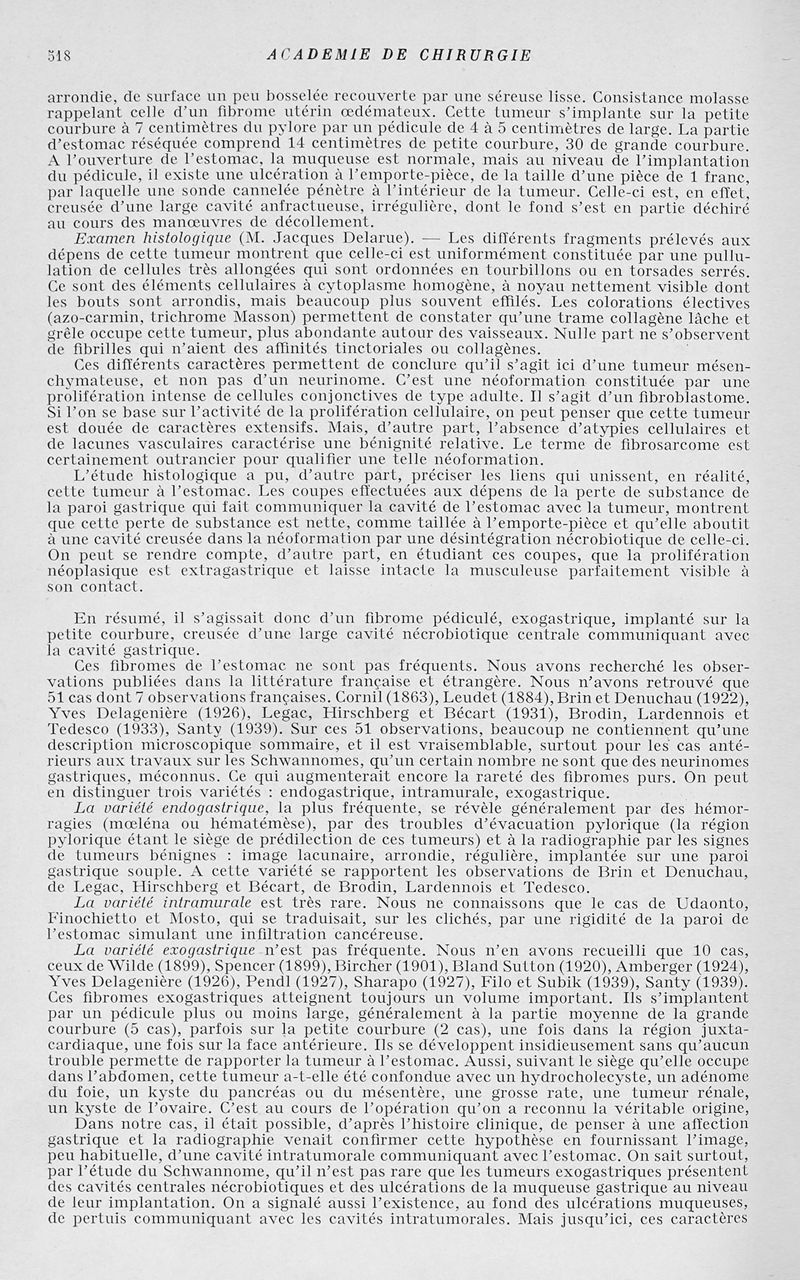 518 ACADEMIE DE CHIRURGIE

arrondie, de surface un peu bosselée recouverte par une séreuse lisse. Consistance molasse rappelant celle d'un fibrome utérin œdémateux. Cette tumeur s'implante sur la petite courbure à 7 centimètres du pylore par un pédicule de 4 à 5 centimètres de large. La partie d'estomac réséquée comprend 14 centimètres de petite courbure, 30 de grande courbure. A l'ouverture de l'estomac, la muqueuse est normale, mais au niveau de l'implantation du pédicule, il existe une ulcération à l'emporte-pièce, de la taille d'une pièce de 1 franc, par laquelle une sonde cannelée pénètre à l'intérieur de la tumeur. Celle-ci est, en effet, creusée d'une large cavité anfractueuse, irrégulière, dont le fond s'est en partie déchiré au cours des manœuvres de décollement.

Examen histologique (M. Jacques Delarue). — Les différents fragments prélevés aux dépens de cette tumeur montrent que celle-ci est uniformément constituée par une pullulation de cellules très allongées qui sont ordonnées en tourbillons ou en torsades serrés. Ce sont des éléments cellulaires à cytoplasme homogène, à noyau nettement visible dont les bouts sont arrondis, mais beaucoup plus souvent effilés. Les colorations électives (azo-carmin, trichrome Masson) permettent de constater qu'une trame collagène lâche et grêle occupe cette tumeur, plus abondante autour des vaisseaux. Nulle part ne s'observent de fibrilles qui n'aient des affinités tinctoriales ou collagènes.

Ces différents caractères permettent de conclure qu'il s'agit ici d'une tumeur mésenchymateuse, et non pas d'un neurinome. C'est une néoformation constituée par une prolifération intense de cellules conjonctives de type adulte. Il s'agit d'un fibroblastome. Si l'on se base sur l'activité de la prolifération cellulaire, on peut penser que cette tumeur est douée de caractères extensifs. Mais, d'autre part, l'absence d'atypies cellulaires et de lacunes vasculaires caractérise une bénignité relative. Le terme de fibrosarcome est certainement outrancier pour qualifier une telle néoformation.

L'étude histologique a pu, d'autre part, préciser les liens qui unissent, en réalité, cette tumeur à l'estomac. Les coupes effectuées aux dépens de la perte de substance de la paroi gastrique qui fait communiquer la cavité de l'estomac avec la tumeur, montrent que cette perte de substance est nette, comme taillée à l'emporte-pièce et qu'elle aboutit à une cavité creusée dans la néoformation par une désintégration nécrobiotique de celle-ci. On peut se rendre compte, d'autre part, en étudiant ces coupes, que la prolifération néoplasique est extragastrique et laisse intacte la musculeuse parfaitement visible à son contact.

En résumé, il s'agissait donc d'un fibrome pédiculé, exogastrique, implanté sur la petite courbure, creusée d'une large cavité nécrobiotique centrale communiquant avec la cavité gastrique.

Ces fibromes de l'estomac ne sont pas fréquents. Nous avons recherché les observations publiées dans la littérature française et étrangère. Nous n'avons retrouvé que 51 cas dont 7 observations françaises. Cornil (1863), Leudet (1884), Brin et Denuchau (1922), Yves Delagenière (1926), Legac, Hirschberg et Bécart (1931), Brodin, Lardennois et Tedesco (1933), Santy (1939). Sur ces 51 observations, beaucoup ne contiennent qu'une description microscopique sommaire, et il est vraisemblable, surtout pour les cas antérieurs aux travaux sur les Schwannomes, qu'un certain nombre ne sont que des neurinomes gastriques, méconnus. Ce qui augmenterait encore la rareté des fibromes purs. On peut en distinguer trois variétés : endogastrique, intramurale, exogastrique.

La variété endogastrique, la plus fréquente, se révèle généralement par des hémorragies (mœléna ou hématémèse), par des troubles d'évacuation pylorique (la région pylorique étant le siège de prédilection de ces tumeurs) et à la radiographie par les signes de tumeurs bénignes : image lacunaire, arrondie, régulière, implantée sur une paroi gastrique souple. A cette variété se rapportent les observations de Brin et Denuchau, de Legac, Hirschberg et Bécart, de Brodin, Lardennois et Tedesco.

La variété intramurale est très rare. Nous ne connaissons que le cas de Udaonto, Finochietto et Mosto, qui se traduisait, sur les clichés, par une rigidité de la paroi de l'estomac simulant une infiltration cancéreuse.

La variété exogastrique n'est pas fréquente. Nous n'en avons recueilli que 10 cas, ceux de Wilde (1899), Spencer (1899), Bircher (1901), Bland Sutton (1920), Amberger (1924), Yves Delagenière (1926), Pendl (1927), Sharapo (1927), Filo et Subik (1939), Santy (1939). Ces fibromes exogastriques atteignent toujours un volume important. Ils s'implantent par un pédicule plus ou moins large, généralement à la partie moyenne de la grande courbure (5 cas), parfois sur la petite courbure (2 cas), une fois dans la région juxtacardiaque, une fois sur la face antérieure. Ils se développent insidieusement sans qu'aucun trouble permette de rapporter la tumeur à l'estomac. Aussi, suivant le siège qu'elle occupe dans l'abdomen, cette tumeur a-t-elle été confondue avec un hydrocholecyste, un adénome du foie, un kyste du pancréas ou du mésentère, une grosse rate, une tumeur rénale, un kyste de l'ovaire. C'est au cours de l'opération qu'on a reconnu la véritable origine.

Dans notre cas, il était possible, d'après l'histoire clinique, de penser à une affection gastrique et la radiographie venait confirmer cette hypothèse en fournissant l'image, peu habituelle, d'une cavité intratumorale communiquant avec l'estomac. On sait surtout, par l'étude du Schwannome, qu'il n'est pas rare que les tumeurs exogastriques présentent des cavités centrales nécrobiotiques et des ulcérations de la muqueuse gastrique au niveau de leur implantation. On a signalé aussi l'existence, au fond des ulcérations muqueuses, de pertuis communiquant avec les cavités intratumorales. Mais jusqu'ici, ces caractères